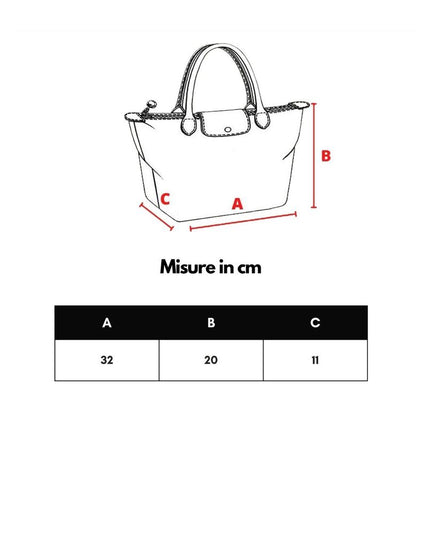 B

C

A

Misure in cm

| A | B | C |
|---|---|---|
| 32 | 20 | 11 |